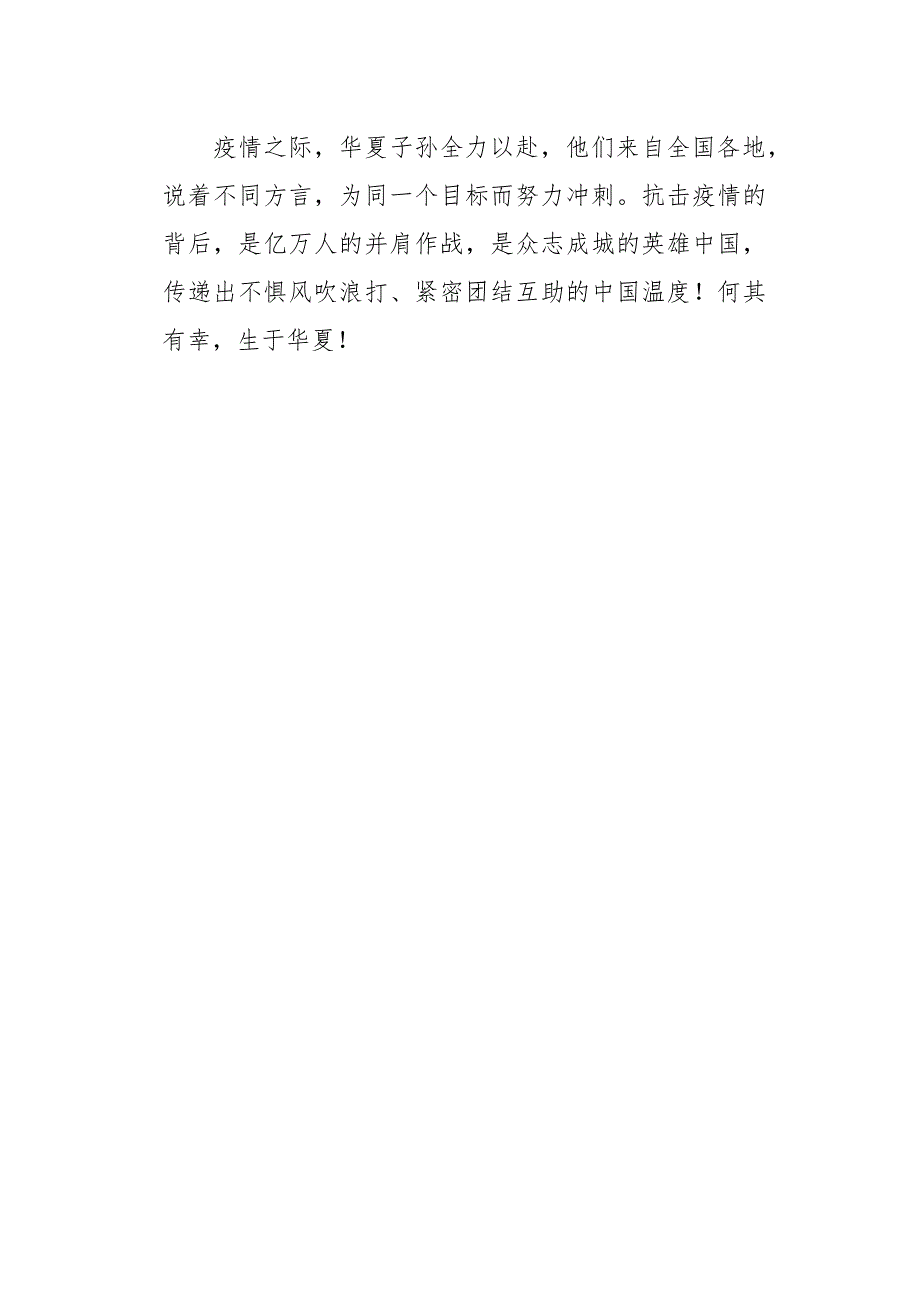 疫情之际，华夏子孙全力以赴，他们来自全国各地，说着不同方言，为同一个目标而努力冲刺。抗击疫情的背后，是亿万人的并肩作战，是众志成城的英雄中国，传递出不惧风吹浪打、紧密团结互助的中国温度！何其有幸，生于华夏！